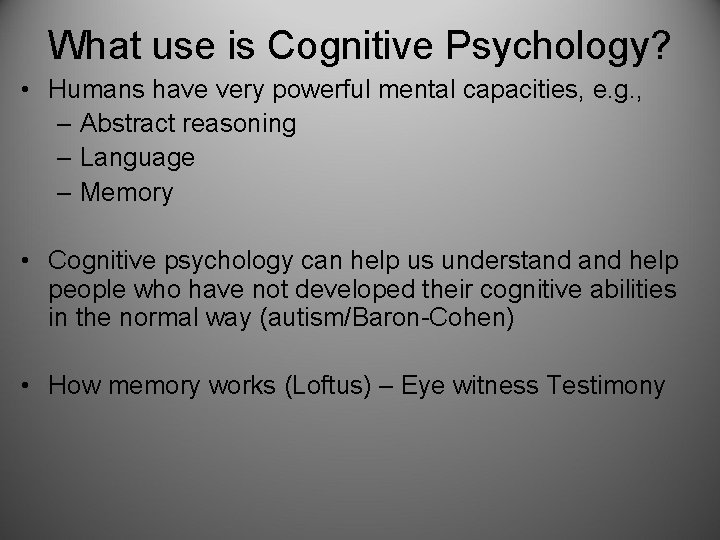 What use is Cognitive Psychology?

• Humans have very powerful mental capacities, e.g.,
– Abstract reasoning
– Language
– Memory

• Cognitive psychology can help us understand and help people who have not developed their cognitive abilities in the normal way (autism/Baron-Cohen)

• How memory works (Loftus) – Eye witness Testimony